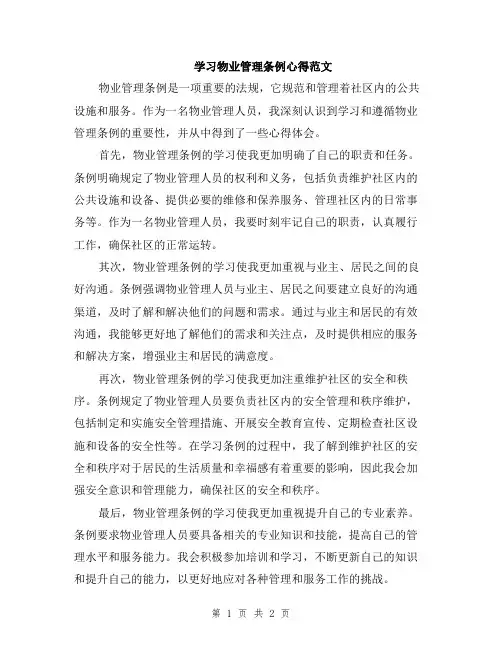 学习物业管理条例心得范文

物业管理条例是一项重要的法规，它规范和管理着社区内的公共设施和服务。作为一名物业管理人员，我深刻认识到学习和遵循物业管理条例的重要性，并从中得到了一些心得体会。

首先，物业管理条例的学习使我更加明确了自己的职责和任务。条例明确规定了物业管理人员的权利和义务，包括负责维护社区内的公共设施和设备、提供必要的维修和保养服务、管理社区内的日常事务等。作为一名物业管理人员，我要时刻牢记自己的职责，认真履行工作，确保社区的正常运转。

其次，物业管理条例的学习使我更加重视与业主、居民之间的良好沟通。条例强调物业管理人员与业主、居民之间要建立良好的沟通渠道，及时了解和解决他们的问题和需求。通过与业主和居民的有效沟通，我能够更好地了解他们的需求和关注点，及时提供相应的服务和解决方案，增强业主和居民的满意度。

再次，物业管理条例的学习使我更加注重维护社区的安全和秩序。条例规定了物业管理人员要负责社区内的安全管理和秩序维护，包括制定和实施安全管理措施、开展安全教育宣传、定期检查社区设施和设备的安全性等。在学习条例的过程中，我了解到维护社区的安全和秩序对于居民的生活质量和幸福感有着重要的影响，因此我会加强安全意识和管理能力，确保社区的安全和秩序。

最后，物业管理条例的学习使我更加重视提升自己的专业素养。条例要求物业管理人员要具备相关的专业知识和技能，提高自己的管理水平和服务能力。我会积极参加培训和学习，不断更新自己的知识和提升自己的能力，以更好地应对各种管理和服务工作的挑战。

第 1 页 共 2 页